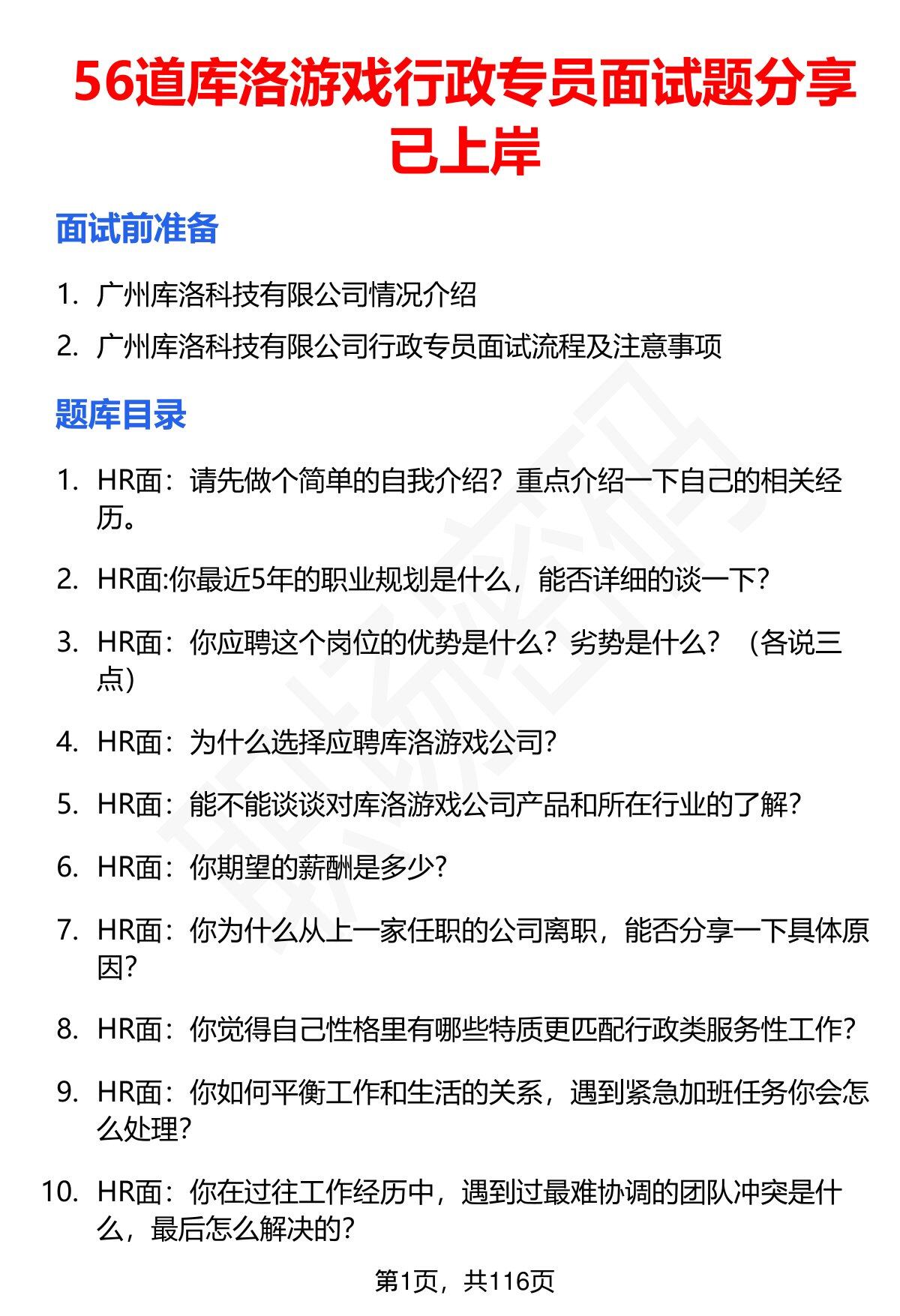 56道库洛游戏行政专员面试题分享已上岸

面试前准备

1. 广州库洛科技有限公司情况介绍
2. 广州库洛科技有限公司行政专员面试流程及注意事项

题库目录

1. HR面：请先做个简单的自我介绍？重点介绍一下自己的相关经历。
2. HR面:你最近5年的职业规划是什么，能否详细的谈一下?
3. HR面：你应聘这个岗位的优势是什么？劣势是什么？（各说三点）
4. HR面：为什么选择应聘库洛游戏公司?
5. HR面：能不能谈谈对库洛游戏公司产品和所在行业的了解?
6. HR面：你期望的薪酬是多少?
7. HR面：你为什么从上一家任职的公司离职，能否分享一下具体原因?
8. HR面：你觉得自己性格里有哪些特质更匹配行政类服务性工作?
9. HR面：你如何平衡工作和生活的关系，遇到紧急加班任务你会怎么处理?
10. HR面：你在过往工作经历中，遇到过最难协调的团队冲突是什么，最后怎么解决的?

第1页，共116页